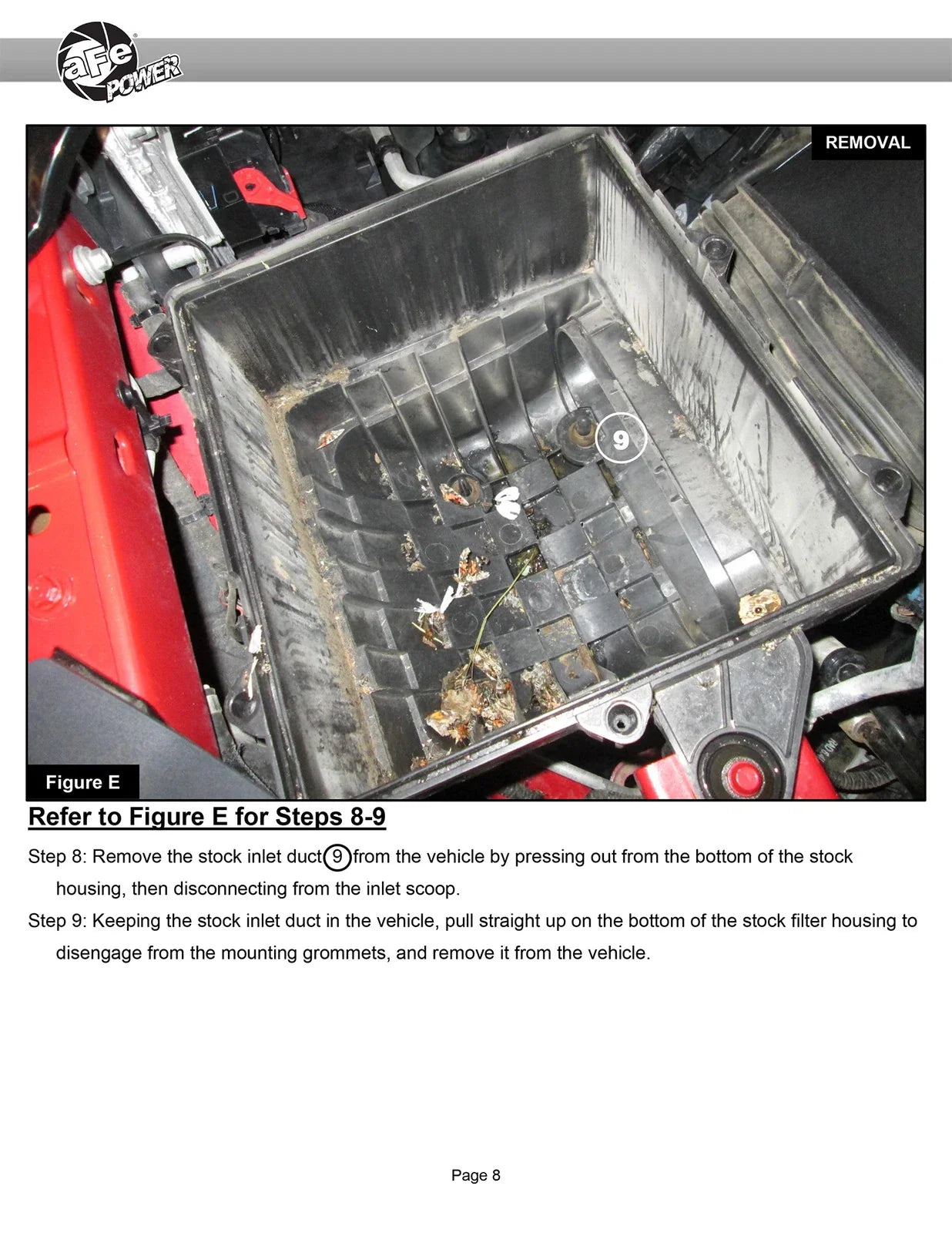 aFe POWER

REMOVAL

9

Figure E

Refer to Figure E for Steps 8-9

Step 8: Remove the stock inlet duct 9 from the vehicle by pressing out from the bottom of the stock housing, then disconnecting from the inlet scoop.

Step 9: Keeping the stock inlet duct in the vehicle, pull straight up on the bottom of the stock filter housing to disengage from the mounting grommets, and remove it from the vehicle.

Page 8